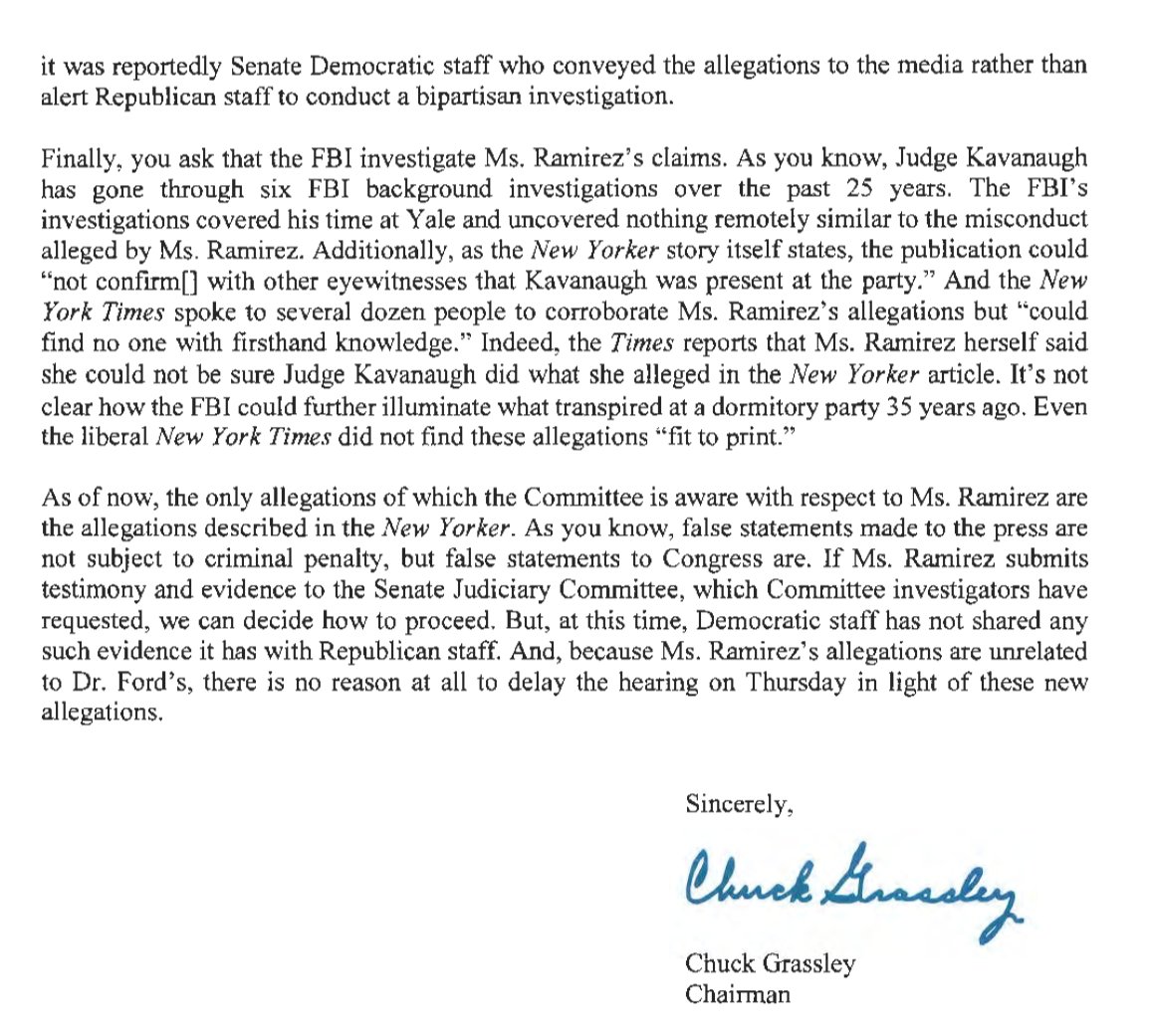 it was reportedly Senate Democratic staff who conveyed the allegations to the media rather than alert Republican staff to conduct a bipartisan investigation.

Finally, you ask that the FBI investigate Ms. Ramirez's claims. As you know, Judge Kavanaugh has gone through six FBI background investigations over the past 25 years. The FBI's investigations covered his time at Yale and uncovered nothing remotely similar to the misconduct alleged by Ms. Ramirez. Additionally, as the New Yorker story itself states, the publication could "not confirm[] with other eyewitnesses that Kavanaugh was present at the party." And the New York Times spoke to several dozen people to corroborate Ms. Ramirez's allegations but "could find no one with firsthand knowledge." Indeed, the Times reports that Ms. Ramirez herself said she could not be sure Judge Kavanaugh did what she alleged in the New Yorker article. It's not clear how the FBI could further illuminate what transpired at a dormitory party 35 years ago. Even the liberal New York Times did not find these allegations "fit to print."

As of now, the only allegations of which the Committee is aware with respect to Ms. Ramirez are the allegations described in the New Yorker. As you know, false statements made to the press are not subject to criminal penalty, but false statements to Congress are. If Ms. Ramirez submits testimony and evidence to the Senate Judiciary Committee, which Committee investigators have requested, we can decide how to proceed. But, at this time, Democratic staff has not shared any such evidence it has with Republican staff. And, because Ms. Ramirez's allegations are unrelated to Dr. Ford's, there is no reason at all to delay the hearing on Thursday in light of these new allegations.

Sincerely,

Chuck Grassley

Chuck Grassley
Chairman